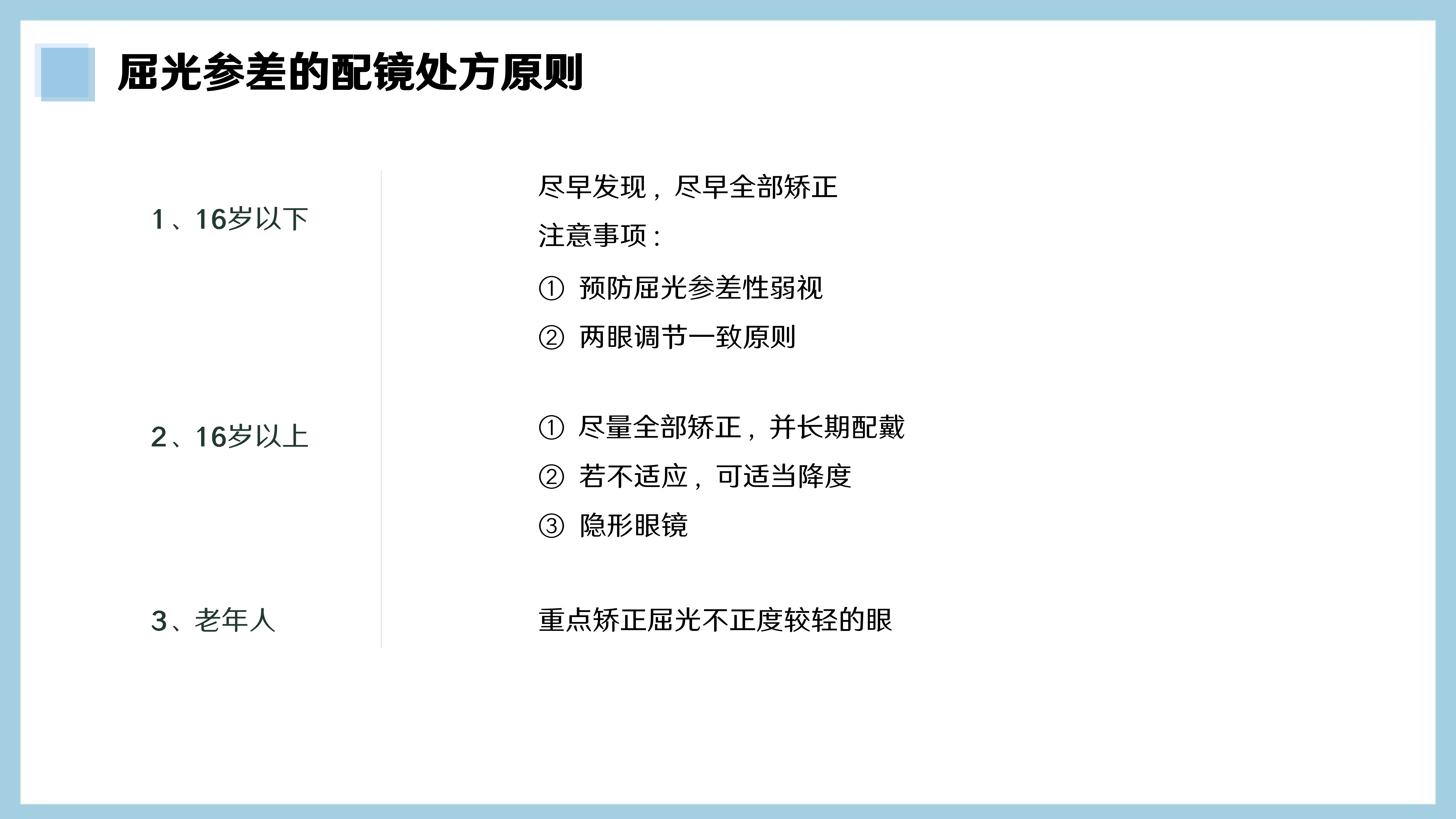 屈光参差的配镜处方原则

1、16岁以下

尽早发现，尽早全部矫正

注意事项：

① 预防屈光参差性弱视

② 两眼调节一致原则

2、16岁以上

① 尽量全部矫正，并长期配戴

② 若不适应，可适当降度

③ 隐形眼镜

3、老年人

重点矫正屈光不正度较轻的眼